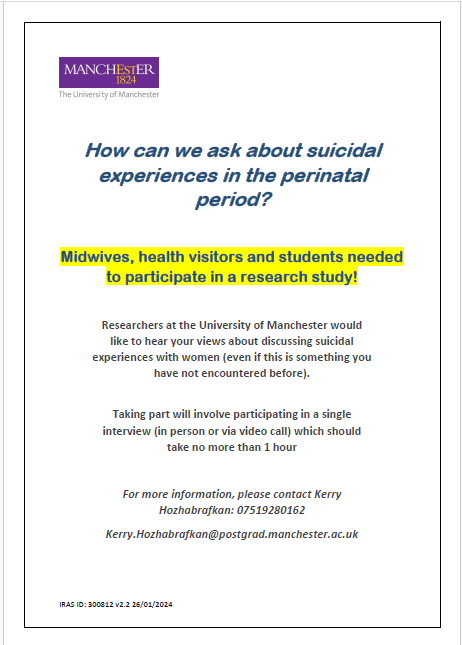 MANCHESTER
1824
The University of Manchester

How can we ask about suicidal experiences in the perinatal period?

Midwives, health visitors and students needed to participate in a research study!

Researchers at the University of Manchester would like to hear your views about discussing suicidal experiences with women (even if this is something you have not encountered before).

Taking part will involve participating in a single interview (in person or via video call) which should take no more than 1 hour

For more information, please contact Kerry Hozhabrafkan: 07519280162

Kerry.Hozhabrafkan@postgrad.manchester.ac.uk

IRAS ID: 300812 v2.2 26/01/2024